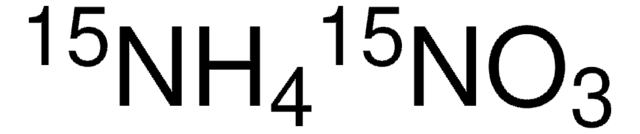 $^{15}NH_4{}^{15}NO_3$